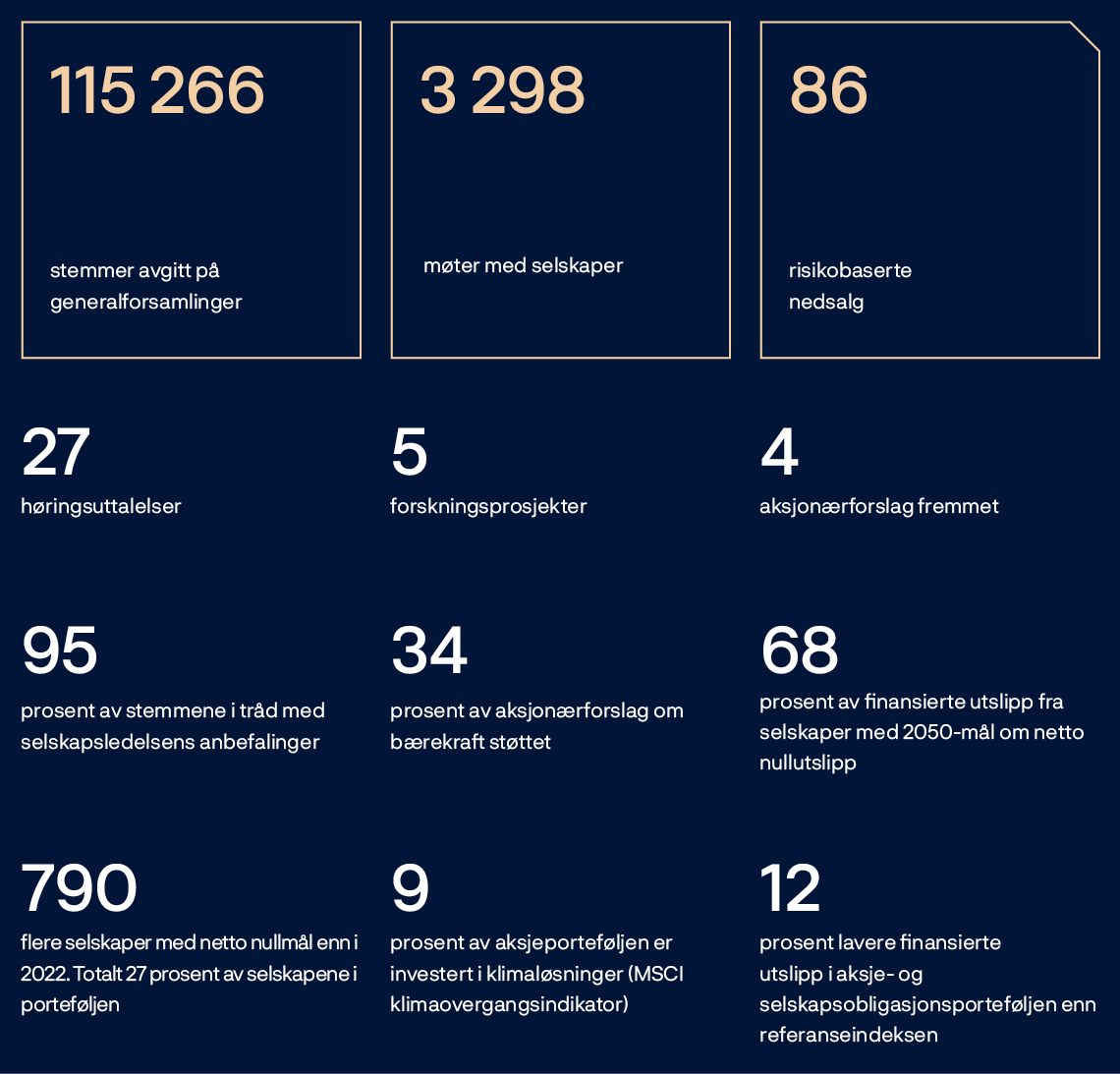 115 266

stemmer avgitt på generalforsamlinger

3 298

møter med selskaper

86

risikobaserte nedsalg

27

høringsuttalelser

5

forskningsprosjekter

4

aksjonærforslag fremmet

95

prosent av stemmene i tråd med selskapsledelsens anbefalinger

34

prosent av aksjonærforslag om bærekraft støttet

68

prosent av finansierte utslipp fra selskaper med 2050-mål om netto nullutslipp

790

flere selskaper med netto nullmål enn i 2022. Totalt 27 prosent av selskapene i porteføljen

9

prosent av aksjeporteføljen er investert i klimaløsninger (MSCI klimaovergangsindikator)

12

prosent lavere finansierte utslipp i aksje- og selskapsobligasjonsporteføljen enn referanseindeksen